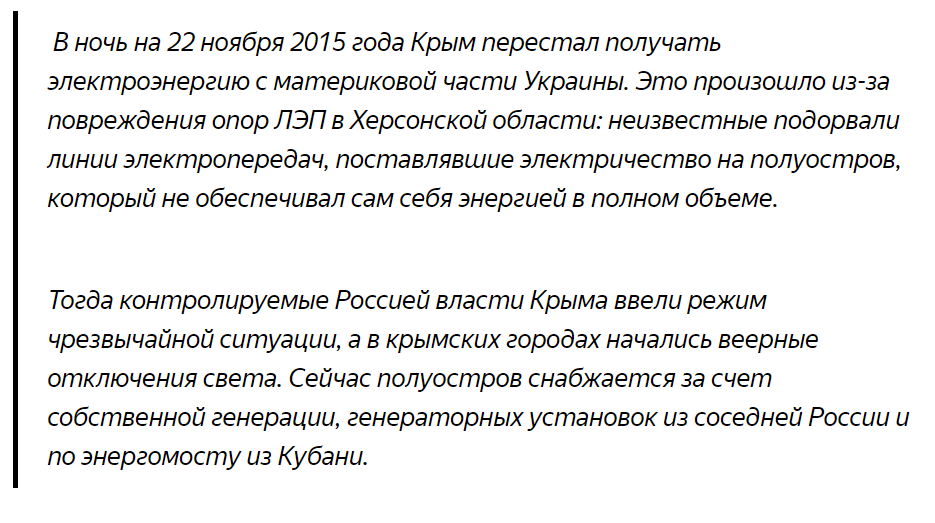 В ночь на 22 ноября 2015 года Крым перестал получать электроэнергию с материковой части Украины. Это произошло из-за повреждения опор ЛЭП в Херсонской области: неизвестные подорвали линии электропередач, поставлявшие электричество на полуостров, который не обеспечивал сам себя энергией в полном объеме.

Тогда контролируемые Россией власти Крыма ввели режим чрезвычайной ситуации, а в крымских городах начались веерные отключения света. Сейчас полуостров снабжается за счет собственной генерации, генераторных установок из соседней России и по энергомосту из Кубани.